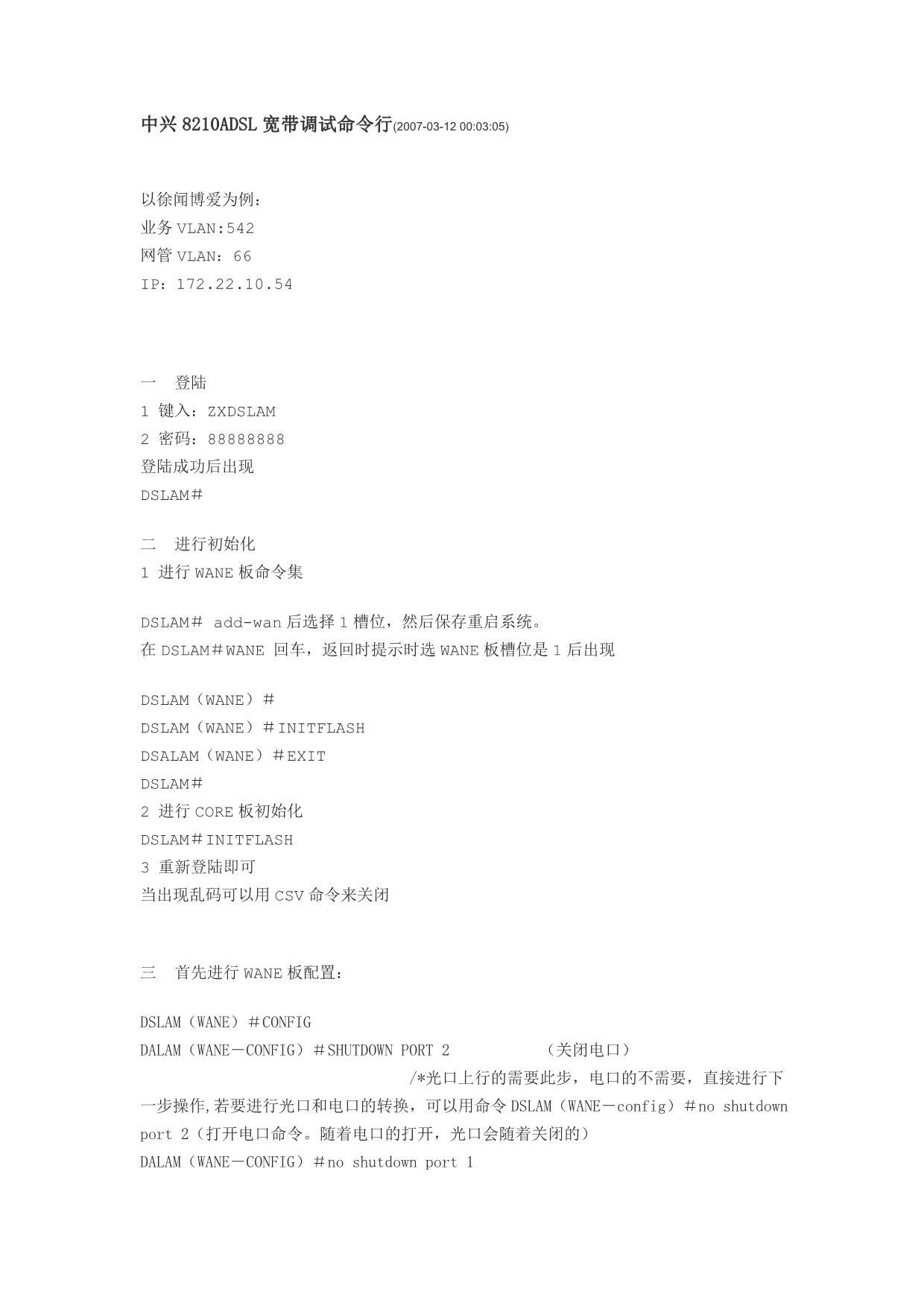 中兴 8210ADSL 宽带调试命令行(2007-03-12 00:03:05)

以徐闻博爱为例：
业务 VLAN:542
网管 VLAN：66
IP：172.22.10.54

一　登陆
1 键入：ZXDSLAM
2 密码：88888888
登陆成功后出现
DSLAM#

二　进行初始化
1 进行 WANE 板命令集

DSLAM# add-wan 后选择 1 槽位，然后保存重启系统。
在 DSLAM＃WANE 回车，返回时提示时选 WANE 板槽位是 1 后出现

DSLAM（WANE）＃
DSLAM（WANE）＃INITFLASH
DSALAM（WANE）＃EXIT
DSLAM#
2 进行 CORE 板初始化
DSLAM＃INITFLASH
3 重新登陆即可
当出现乱码可以用 CSV 命令来关闭

三　首先进行 WANE 板配置：

DSLAM（WANE）＃CONFIG
DALAM（WANE－CONFIG）＃SHUTDOWN PORT 2　　　（关闭电口）
/*光口上行的需要此步，电口的不需要，直接进行下一步操作,若要进行光口和电口的转换，可以用命令 DSLAM（WANE－config）＃no shutdown port 2（打开电口命令。随着电口的打开，光口会随着关闭的）
DALAM（WANE－CONFIG）＃no shutdown port 1